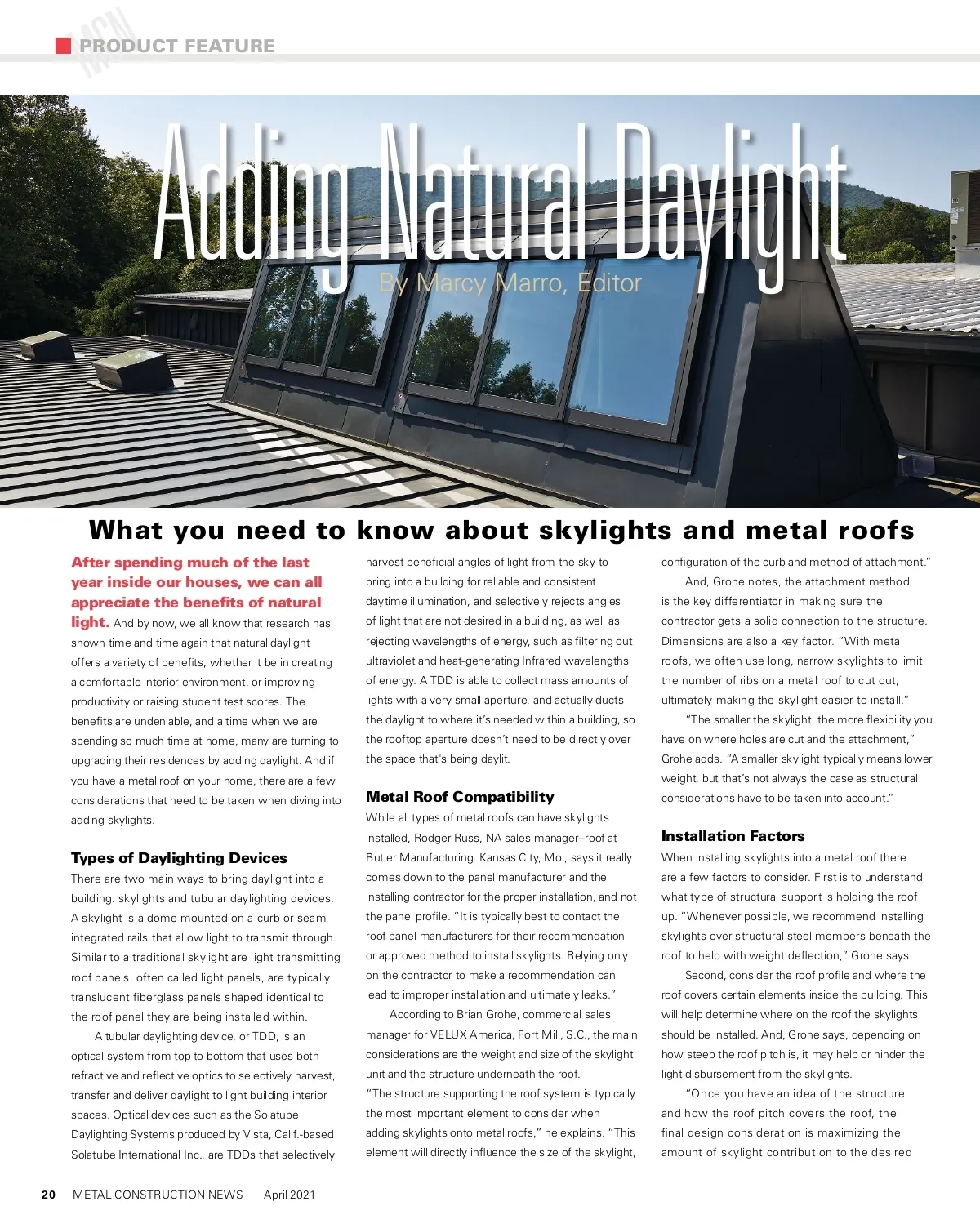 MCN PRODUCT FEATURE

Adding Natural Daylight

By Marcy Marro, Editor

What you need to know about skylights and metal roofs

After spending much of the last year inside our houses, we can all appreciate the benefits of natural light. And by now, we all know that research has shown time and time again that natural daylight offers a variety of benefits, whether it be in creating a comfortable interior environment, or improving productivity or raising student test scores. The benefits are undeniable, and a time when we are spending so much time at home, many are turning to upgrading their residences by adding daylight. And if you have a metal roof on your home, there are a few considerations that need to be taken when diving into adding skylights.

Types of Daylighting Devices

There are two main ways to bring daylight into a building: skylights and tubular daylighting devices. A skylight is a dome mounted on a curb or seam integrated rails that allow light to transmit through. Similar to a traditional skylight are light transmitting roof panels, often called light panels, are typically translucent fiberglass panels shaped identical to the roof panel they are being installed within.

A tubular daylighting device, or TDD, is an optical system from top to bottom that uses both refractive and reflective optics to selectively harvest, transfer and deliver daylight to light building interior spaces. Optical devices such as the Solatube Daylighting Systems produced by Vista, Calif.-based Solatube International Inc., are TDDs that selectively harvest beneficial angles of light from the sky to bring into a building for reliable and consistent daytime illumination, and selectively rejects angles of light that are not desired in a building, as well as rejecting wavelengths of energy, such as filtering out ultraviolet and heat-generating Infrared wavelengths of energy. A TDD is able to collect mass amounts of lights with a very small aperture, and actually ducts the daylight to where it's needed within a building, so the rooftop aperture doesn't need to be directly over the space that's being daylit.

Metal Roof Compatibility

While all types of metal roofs can have skylights installed, Rodger Russ, NA sales manager–roof at Butler Manufacturing, Kansas City, Mo., says it really comes down to the panel manufacturer and the installing contractor for the proper installation, and not the panel profile. "It is typically best to contact the roof panel manufacturers for their recommendation or approved method to install skylights. Relying only on the contractor to make a recommendation can lead to improper installation and ultimately leaks."

According to Brian Grohe, commercial sales manager for VELUX America, Fort Mill, S.C., the main considerations are the weight and size of the skylight unit and the structure underneath the roof. "The structure supporting the roof system is typically the most important element to consider when adding skylights onto metal roofs," he explains. "This element will directly influence the size of the skylight, configuration of the curb and method of attachment."

And, Grohe notes, the attachment method is the key differentiator in making sure the contractor gets a solid connection to the structure. Dimensions are also a key factor. "With metal roofs, we often use long, narrow skylights to limit the number of ribs on a metal roof to cut out, ultimately making the skylight easier to install."

"The smaller the skylight, the more flexibility you have on where holes are cut and the attachment," Grohe adds. "A smaller skylight typically means lower weight, but that's not always the case as structural considerations have to be taken into account."

Installation Factors

When installing skylights into a metal roof there are a few factors to consider. First is to understand what type of structural support is holding the roof up. "Whenever possible, we recommend installing skylights over structural steel members beneath the roof to help with weight deflection," Grohe says.

Second, consider the roof profile and where the roof covers certain elements inside the building. This will help determine where on the roof the skylights should be installed. And, Grohe says, depending on how steep the roof pitch is, it may help or hinder the light disbursement from the skylights.

"Once you have an idea of the structure and how the roof pitch covers the roof, the final design consideration is maximizing the amount of skylight contribution to the desired

20 METAL CONSTRUCTION NEWS April 2021